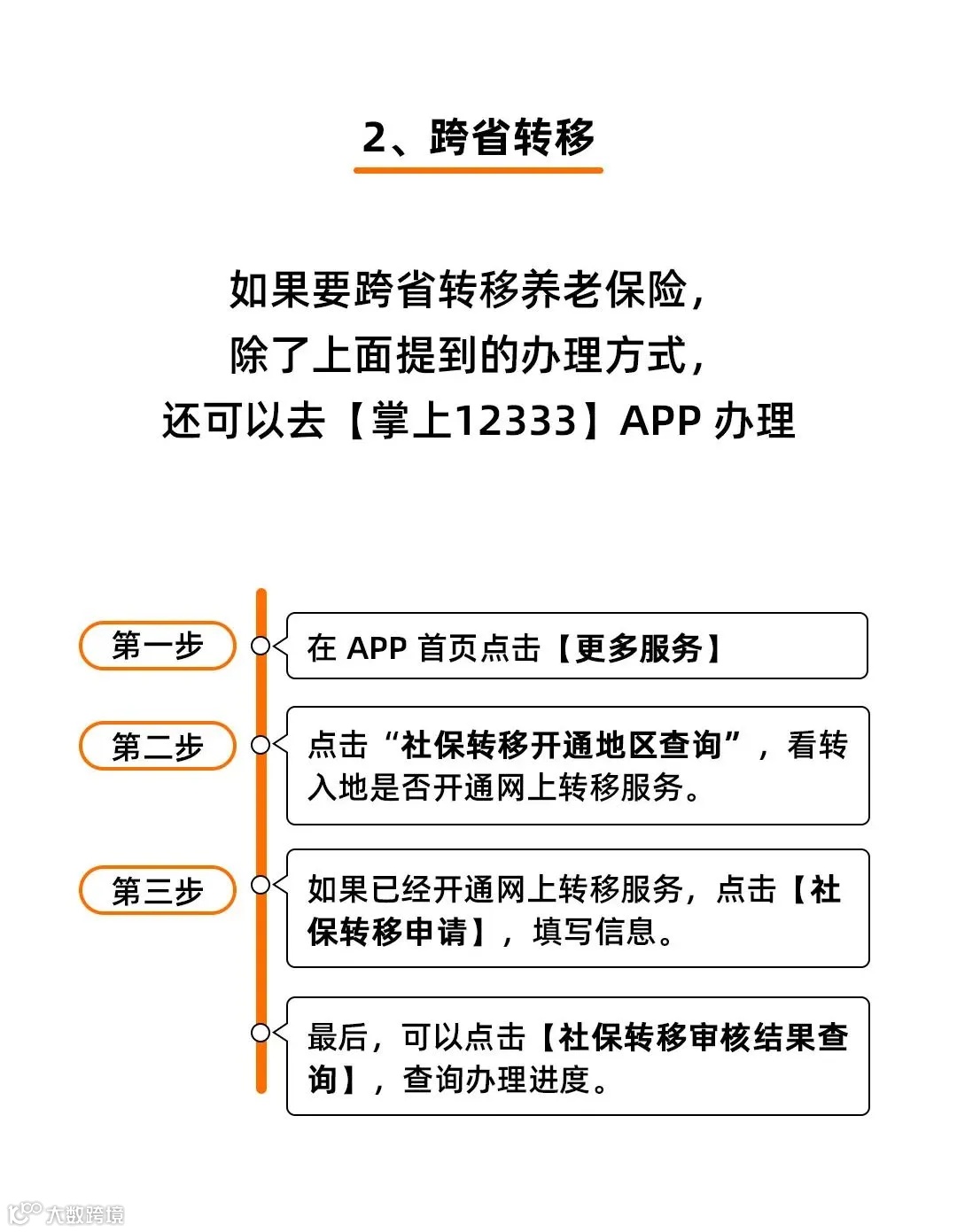 2、跨省转移

如果要跨省转移养老保险，
除了上面提到的办理方式，
还可以去【掌上12333】APP 办理

第一步

在 APP 首页点击【更多服务】

第二步

点击“社保转移开通地区查询”，看转入地是否开通网上转移服务。

第三步

如果已经开通网上转移服务，点击【社保转移申请】，填写信息。

最后，可以点击【社保转移审核结果查询】，查询办理进度。

大数跨境